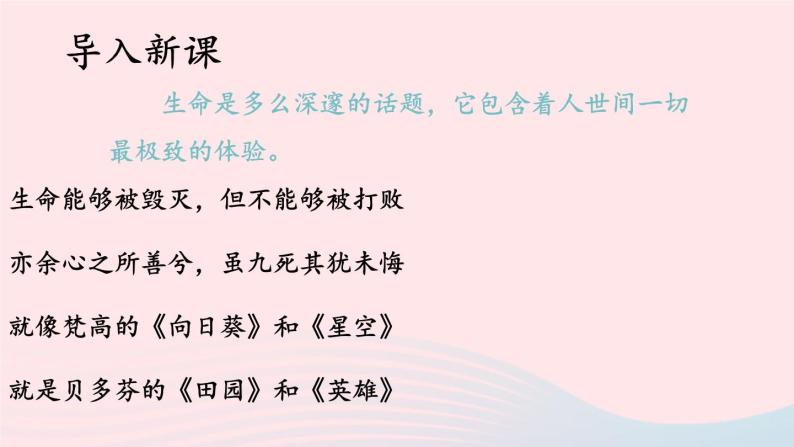 导入新课

生命是多么深邃的话题，它包含着人世间一切最极致的体验。

生命能够被毁灭，但不能够被打败

亦余心之所善兮，虽九死其犹未悔

就像梵高的《向日葵》和《星空》

就是贝多芬的《田园》和《英雄》